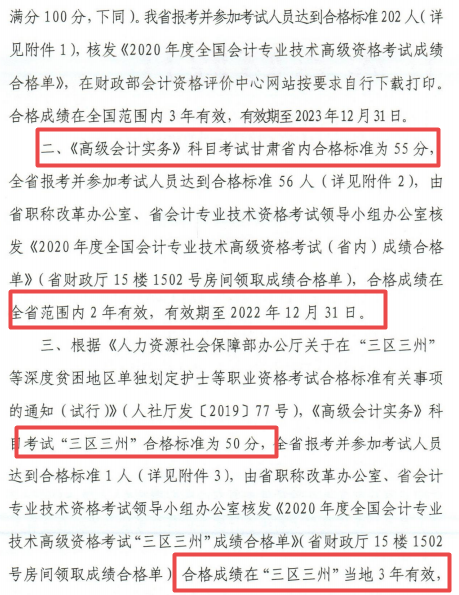 满分 100 分，下同）。我省报考并参加考试人员达到合格标准 202 人（详见附件 1），核发《2020 年度全国会计专业技术高级资格考试成绩合格单》，在财政部会计资格评价中心网站按要求自行下载打印。合格成绩在全国范围内 3 年有效，有效期至 2023 年 12 月 31 日。

二、《高级会计实务》科目考试甘肃省内合格标准为 55 分，全省报考并参加考试人员达到合格标准 56 人（详见附件 2），由省职称改革办公室、省会计专业技术资格考试领导小组办公室核发《2020 年度全国会计专业技术高级资格考试（省内）成绩合格单》（省财政厅 15 楼 1502 号房间领取成绩合格单），合格成绩在全省范围内 2 年有效，有效期至 2022 年 12 月 31 日。

三、根据《人力资源社会保障部办公厅关于在“三区三州”等深度贫困地区单独划定护士等职业资格考试合格标准有关事项的通知（试行）》（人社厅发〔2019〕77 号），《高级会计实务》科目考试“三区三州”合格标准为 50 分，全省报考并参加考试人员达到合格标准 1 人（详见附件 3），由省职称改革办公室、省会计专业技术资格考试领导小组办公室核发《2020 年度全国会计专业技术高级资格考试“三区三州”成绩合格单》（省财政厅 15 楼 1502 号房间领取成绩合格单），合格成绩在“三区三州”当地 3 年有效，